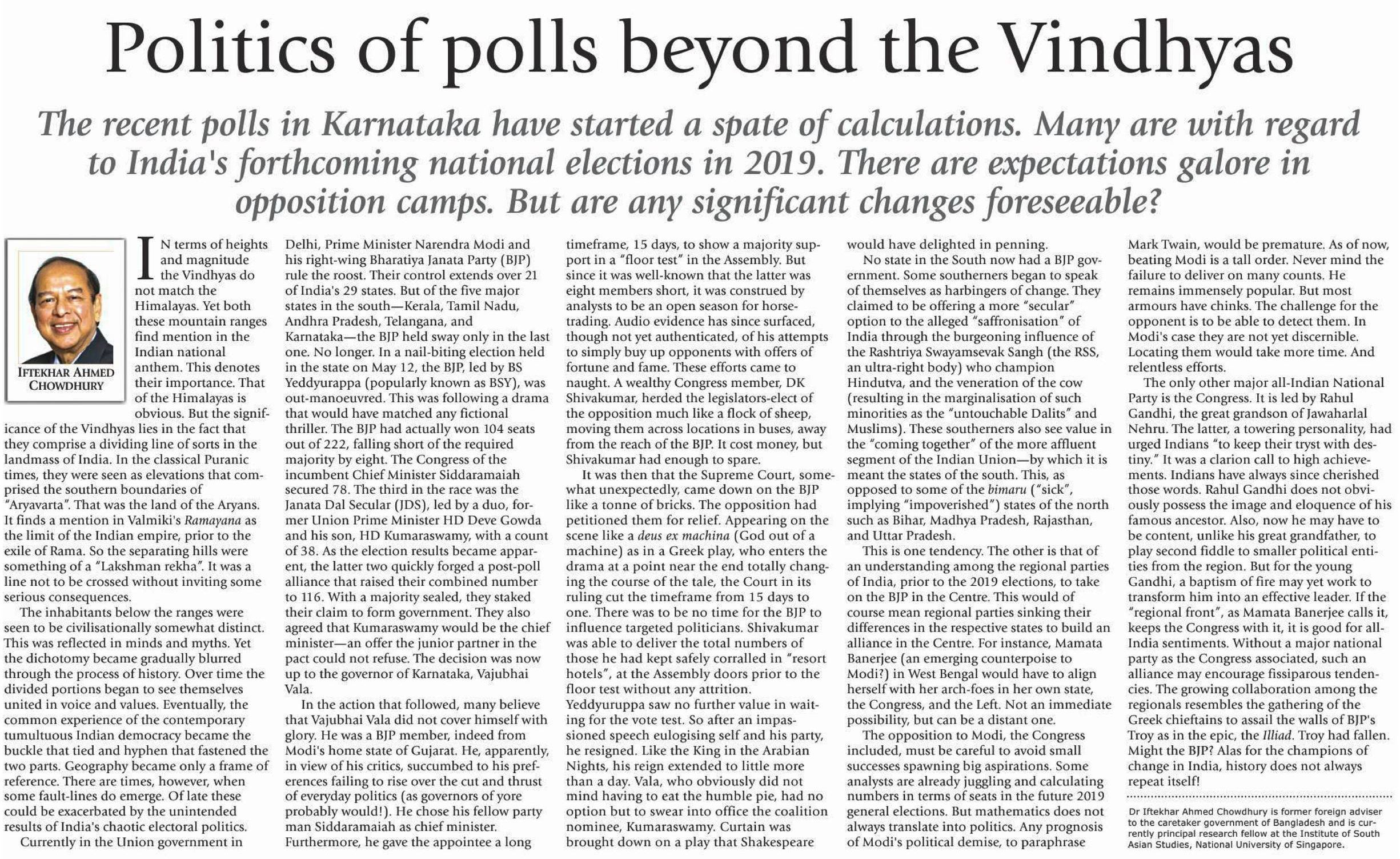 Politics of polls beyond the Vindhyas

The recent polls in Karnataka have started a spate of calculations. Many are with regard to India's forthcoming national elections in 2019. There are expectations galore in opposition camps. But are any significant changes foreseeable?

IFTEKHAR AHMED CHOWDHURY

IN terms of heights and magnitude the Vindhyas do not match the Himalayas. Yet both these mountain ranges find mention in the Indian national anthem. This denotes their importance. That of the Himalayas is obvious. But the significance of the Vindhyas lies in the fact that they comprise a dividing line of sorts in the landmass of India. In the classical Puranic times, they were seen as elevations that comprised the southern boundaries of "Aryavarta". That was the land of the Aryans. It finds a mention in Valmiki's Ramayana as the limit of the Indian empire, prior to the exile of Rama. So the separating hills were something of a "Lakshman rekha". It was a line not to be crossed without inviting some serious consequences.

The inhabitants below the ranges were seen to be civilisationally somewhat distinct. This was reflected in minds and myths. Yet the dichotomy became gradually blurred through the process of history. Over time the divided portions began to see themselves united in voice and values. Eventually, the common experience of the contemporary tumultuous Indian democracy became the buckle that tied and hyphen that fastened the two parts. Geography became only a frame of reference. There are times, however, when some fault-lines do emerge. Of late these could be exacerbated by the unintended results of India's chaotic electoral politics.

Currently in the Union government in Delhi, Prime Minister Narendra Modi and his right-wing Bharatiya Janata Party (BJP) rule the roost. Their control extends over 21 of India's 29 states. But of the five major states in the south—Kerala, Tamil Nadu, Andhra Pradesh, Telangana, and Karnataka—the BJP held sway only in the last one. No longer. In a nail-biting election held in the state on May 12, the BJP, led by BS Yeddyurappa (popularly known as BSY), was out-manoeuvred. This was following a drama that would have matched any fictional thriller. The BJP had actually won 104 seats out of 222, falling short of the required majority by eight. The Congress of the incumbent Chief Minister Siddaramaiah secured 78. The third in the race was the Janata Dal Secular (JDS), led by a duo, former Union Prime Minister HD Deve Gowda and his son, HD Kumaraswamy, with a count of 38. As the election results became apparent, the latter two quickly forged a post-poll alliance that raised their combined number to 116. With a majority sealed, they staked their claim to form government. They also agreed that Kumaraswamy would be the chief minister—an offer the junior partner in the pact could not refuse. The decision was now up to the governor of Karnataka, Vajubhai Vala.

In the action that followed, many believe that Vajubhai Vala did not cover himself with glory. He was a BJP member, indeed from Modi's home state of Gujarat. He, apparently, in view of his critics, succumbed to his preferences failing to rise over the cut and thrust of everyday politics (as governors of yore probably would!). He chose his fellow party man Siddaramaiah as chief minister. Furthermore, he gave the appointee a long timeframe, 15 days, to show a majority support in a "floor test" in the Assembly. But since it was well-known that the latter was eight members short, it was construed by analysts to be an open season for horse-trading. Audio evidence has since surfaced, though not yet authenticated, of his attempts to simply buy up opponents with offers of fortune and fame. These efforts came to naught. A wealthy Congress member, DK Shivakumar, herded the legislators-elect of the opposition much like a flock of sheep, moving them across locations in buses, away from the reach of the BJP. It cost money, but Shivakumar had enough to spare.

It was then that the Supreme Court, somewhat unexpectedly, came down on the BJP like a tonne of bricks. The opposition had petitioned them for relief. Appearing on the scene like a deus ex machina (God out of a machine) as in a Greek play, who enters the drama at a point near the end totally changing the course of the tale, the Court in its ruling cut the timeframe from 15 days to one. There was to be no time for the BJP to influence targeted politicians. Shivakumar was able to deliver the total numbers of those he had kept safely corralled in "resort hotels", at the Assembly doors prior to the floor test without any attrition. Yeddyuruppa saw no further value in waiting for the vote test. So after an impassioned speech eulogising self and his party, he resigned. Like the King in the Arabian Nights, his reign extended to little more than a day. Vala, who obviously did not mind having to eat the humble pie, had no option but to swear into office the coalition nominee, Kumaraswamy. Curtain was brought down on a play that Shakespeare would have delighted in penning.

No state in the South now had a BJP government. Some southerners began to speak of themselves as harbingers of change. They claimed to be offering a more "secular" option to the alleged "saffronisation" of India through the burgeoning influence of the Rashtriya Swayamsevak Sangh (the RSS, an ultra-right body) who champion Hindutva, and the veneration of the cow (resulting in the marginalisation of such minorities as the "untouchable Dalits" and Muslims). These southerners also see value in the "coming together" of the more affluent segment of the Indian Union—by which it is meant the states of the south. This, as opposed to some of the bimaru ("sick", implying "impoverished") states of the north such as Bihar, Madhya Pradesh, Rajasthan, and Uttar Pradesh.

This is one tendency. The other is that of an understanding among the regional parties of India, prior to the 2019 elections, to take on the BJP in the Centre. This would of course mean regional parties sinking their differences in the respective states to build an alliance in the Centre. For instance, Mamata Banerjee (an emerging counterpoise to Modi?) in West Bengal would have to align herself with her arch-foes in her own state, the Congress, and the Left. Not an immediate possibility, but can be a distant one.

The opposition to Modi, the Congress included, must be careful to avoid small successes spawning big aspirations. Some analysts are already juggling and calculating numbers in terms of seats in the future 2019 general elections. But mathematics does not always translate into politics. Any prognosis of Modi's political demise, to paraphrase Mark Twain, would be premature. As of now, beating Modi is a tall order. Never mind the failure to deliver on many counts. He remains immensely popular. But most armours have chinks. The challenge for the opponent is to be able to detect them. In Modi's case they are not yet discernible. Locating them would take more time. And relentless efforts.

The only other major all-Indian National Party is the Congress. It is led by Rahul Gandhi, the great grandson of Jawaharlal Nehru. The latter, a towering personality, had urged Indians "to keep their tryst with destiny." It was a clarion call to high achievements. Indians have always since cherished those words. Rahul Gandhi does not obviously possess the image and eloquence of his famous ancestor. Also, now he may have to be content, unlike his great grandfather, to play second fiddle to smaller political entities from the region. But for the young Gandhi, a baptism of fire may yet work to transform him into an effective leader. If the "regional front", as Mamata Banerjee calls it, keeps the Congress with it, it is good for all-India sentiments. Without a major national party as the Congress associated, such an alliance may encourage fissiparous tendencies. The growing collaboration among the regionals resembles the gathering of the Greek chieftains to assail the walls of BJP's Troy as in the epic, the Illiad. Troy had fallen. Might the BJP? Alas for the champions of change in India, history does not always repeat itself!

Dr Iftekhar Ahmed Chowdhury is former foreign adviser to the caretaker government of Bangladesh and is currently principal research fellow at the Institute of South Asian Studies, National University of Singapore.